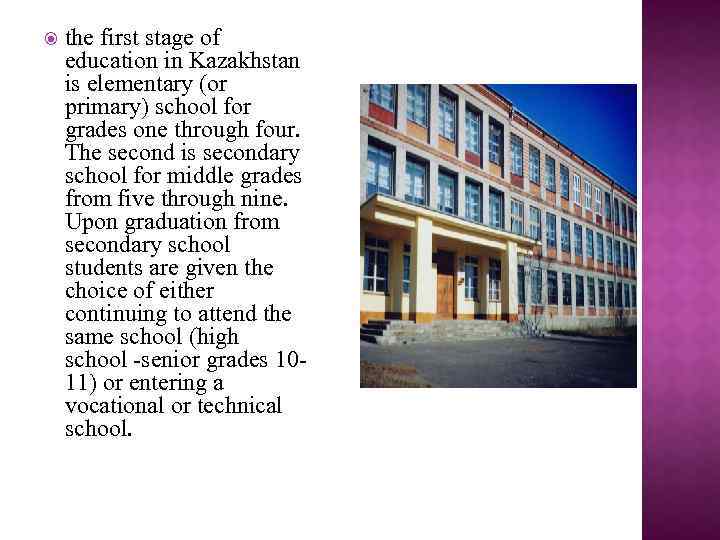 • the first stage of education in Kazakhstan is elementary (or primary) school for grades one through four. The second is secondary school for middle grades from five through nine. Upon graduation from secondary school students are given the choice of either continuing to attend the same school (high school -senior grades 10-11) or entering a vocational or technical school.